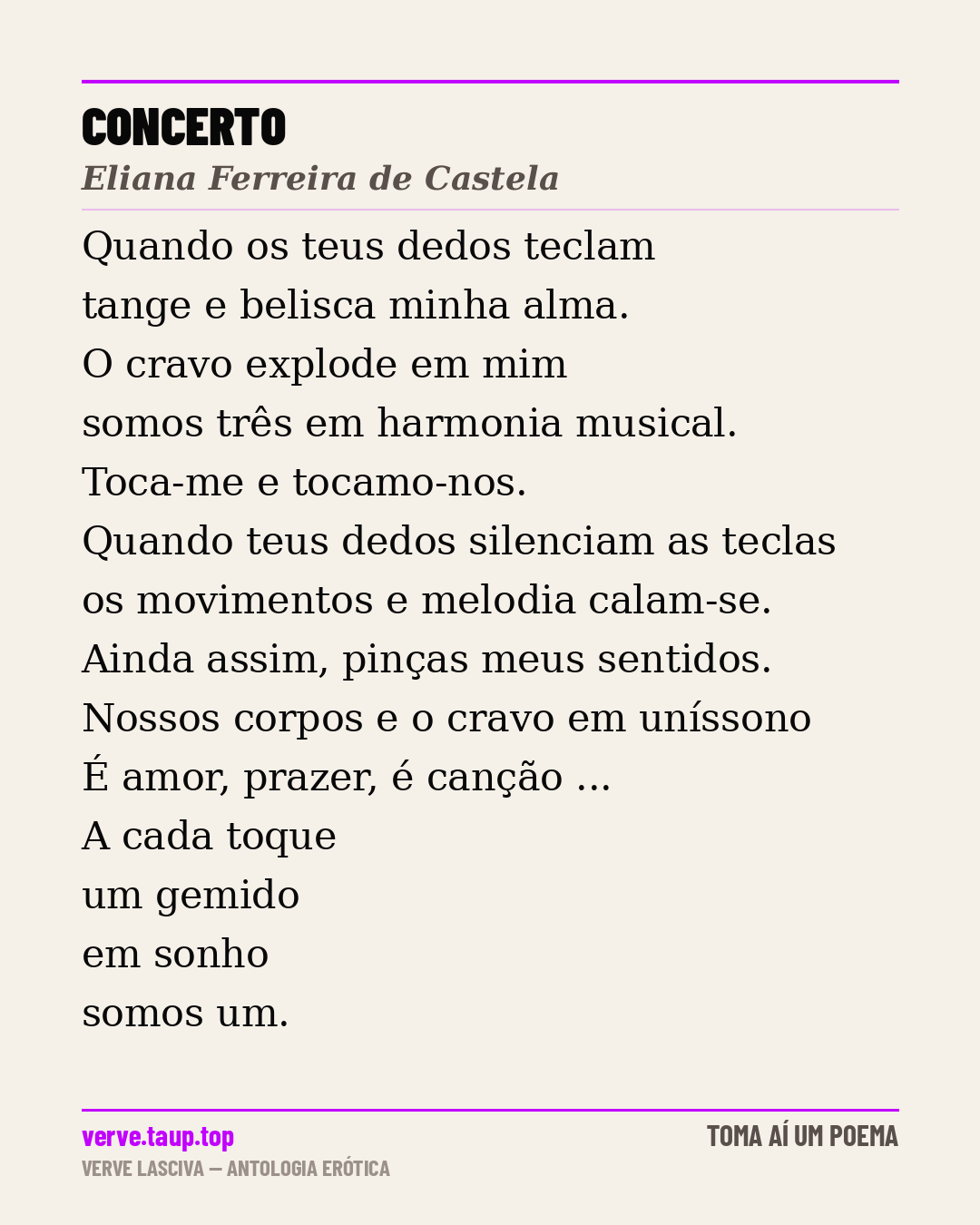 CONCERTO
Eliana Ferreira de Castela

Quando os teus dedos teclam
tange e belisca minha alma.
O cravo explode em mim
somos três em harmonia musical.
Toca-me e tocamo-nos.
Quando teus dedos silenciam as teclas
os movimentos e melodia calam-se.
Ainda assim, pinças meus sentidos.
Nossos corpos e o cravo em uníssono
É amor, prazer, é canção ...
A cada toque
um gemido
em sonho
somos um.

verve.taup.top
VERVE LASCIVA — ANTOLOGIA ERÓTICA

TOMA AÍ UM POEMA